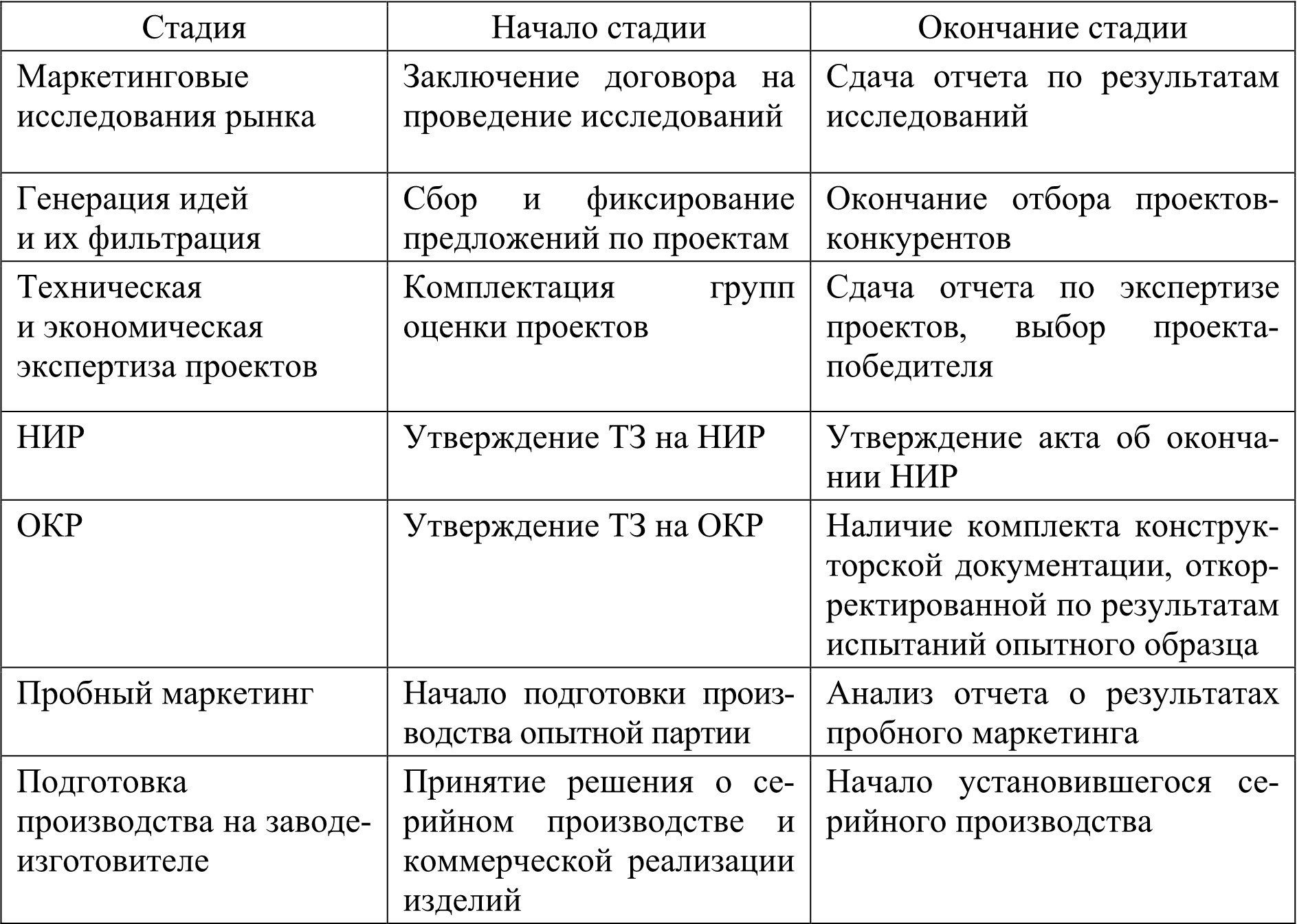 | Стадия | Начало стадии | Окончание стадии |
|---|---|---|
| Маркетинговые исследования рынка | Заключение договора на проведение исследований | Сдача отчета по результатам исследований |
| Генерация идей и их фильтрация | Сбор и фиксирование предложений по проектам | Окончание отбора проектов-конкурентов |
| Техническая и экономическая экспертиза проектов | Комплектация групп оценки проектов | Сдача отчета по экспертизе проектов, выбор проекта-победителя |
| НИР | Утверждение ТЗ на НИР | Утверждение акта об окончании НИР |
| ОКР | Утверждение ТЗ на ОКР | Наличие комплекта конструкторской документации, откорректированной по результатам испытаний опытного образца |
| Пробный маркетинг | Начало подготовки производства опытной партии | Анализ отчета о результатах пробного маркетинга |
| Подготовка производства на заводе-изготовителе | Принятие решения о серийном производстве и коммерческой реализации изделий | Начало установившегося серийного производства |